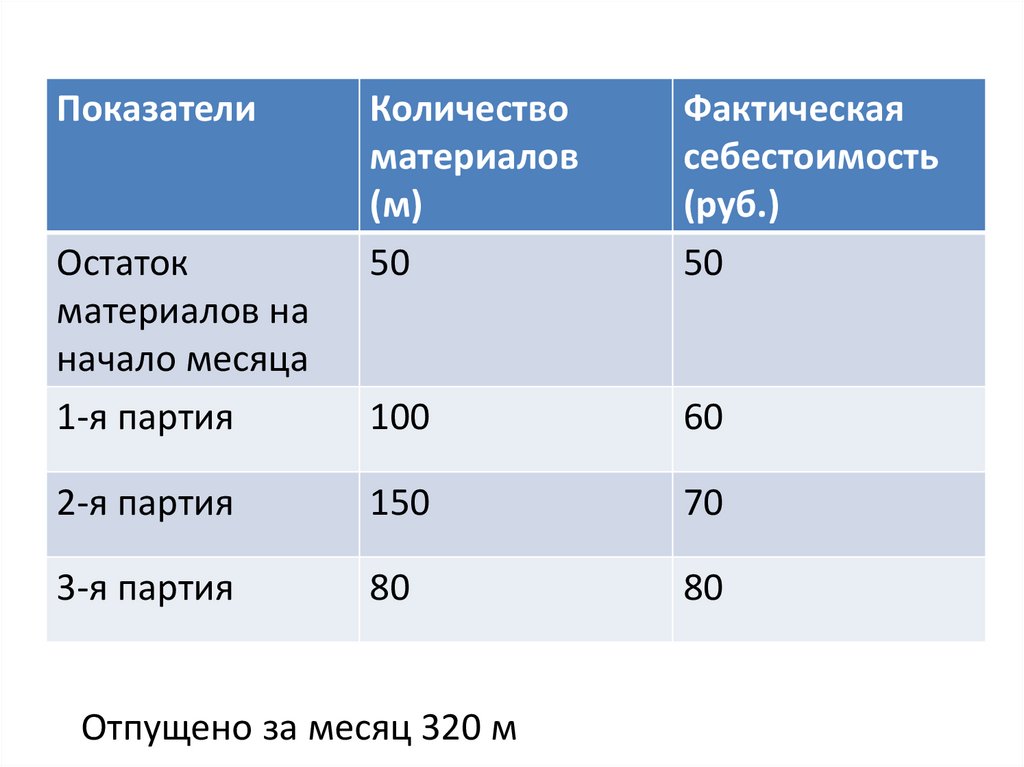 | Показатели | Количество материалов (м) | Фактическая себестоимость (руб.) |
|---|---|---|
| Остаток материалов на начало месяца | 50 | 50 |
| 1-я партия | 100 | 60 |
| 2-я партия | 150 | 70 |
| 3-я партия | 80 | 80 |

Отпущено за месяц 320 м